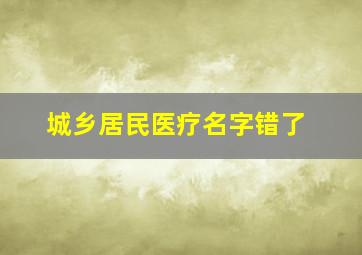 城乡居民医疗名字错了